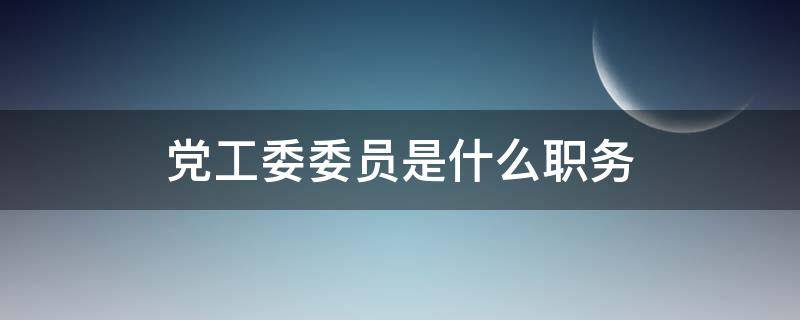 党工委委员是什么职务